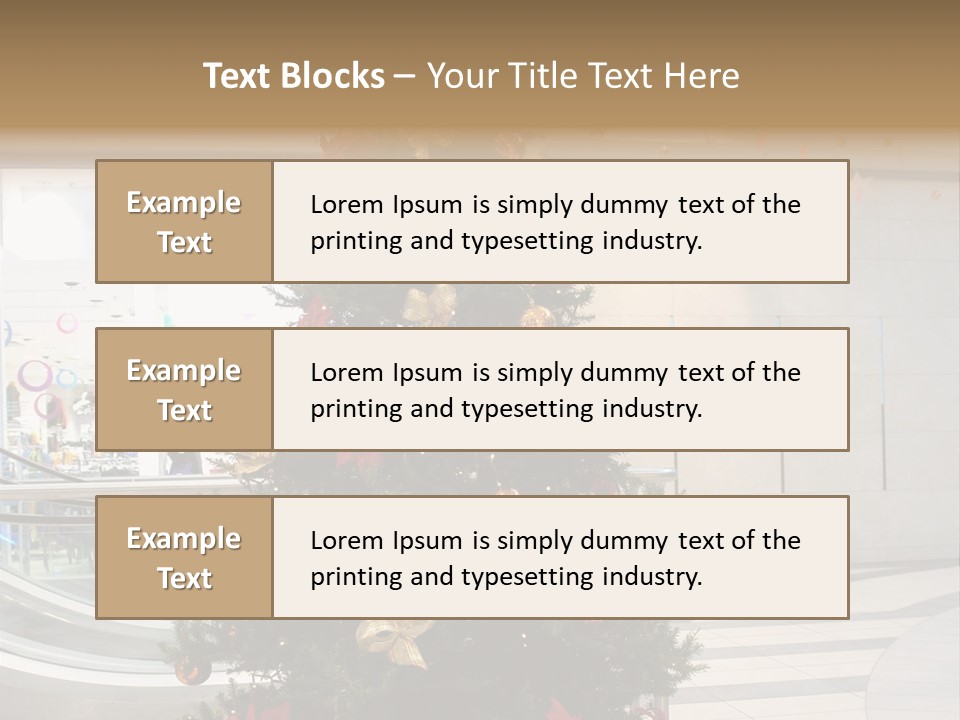 Text Blocks – Your Title Text Here

Example Text

Lorem Ipsum is simply dummy text of the printing and typesetting industry.

Example Text

Lorem Ipsum is simply dummy text of the printing and typesetting industry.

Example Text

Lorem Ipsum is simply dummy text of the printing and typesetting industry.